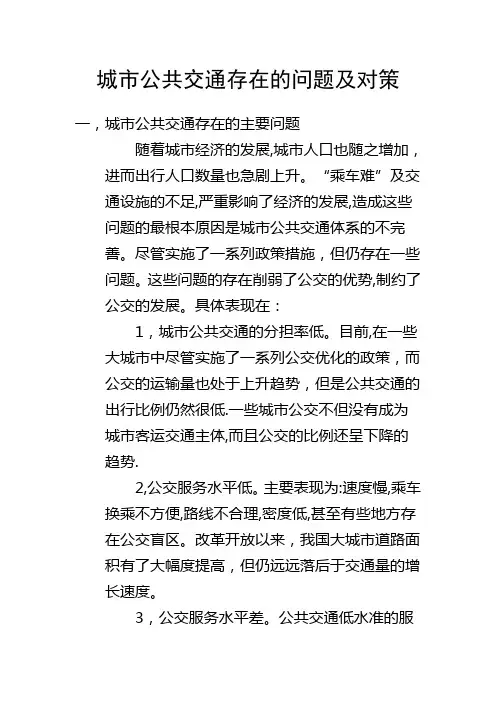 城市公共交通存在的问题及对策

一，城市公共交通存在的主要问题

随着城市经济的发展,城市人口也随之增加，进而出行人口数量也急剧上升。“乘车难”及交通设施的不足,严重影响了经济的发展,造成这些问题的最根本原因是城市公共交通体系的不完善。尽管实施了一系列政策措施，但仍存在一些问题。这些问题的存在削弱了公交的优势,制约了公交的发展。具体表现在：

1，城市公共交通的分担率低。目前,在一些大城市中尽管实施了一系列公交优化的政策，而公交的运输量也处于上升趋势，但是公共交通的出行比例仍然很低.一些城市公交不但没有成为城市客运交通主体,而且公交的比例还呈下降的趋势.

2,公交服务水平低。主要表现为:速度慢,乘车换乘不方便,路线不合理,密度低,甚至有些地方存在公交盲区。改革开放以来，我国大城市道路面积有了大幅度提高，但仍远远落后于交通量的增长速度。

3，公交服务水平差。公共交通低水准的服